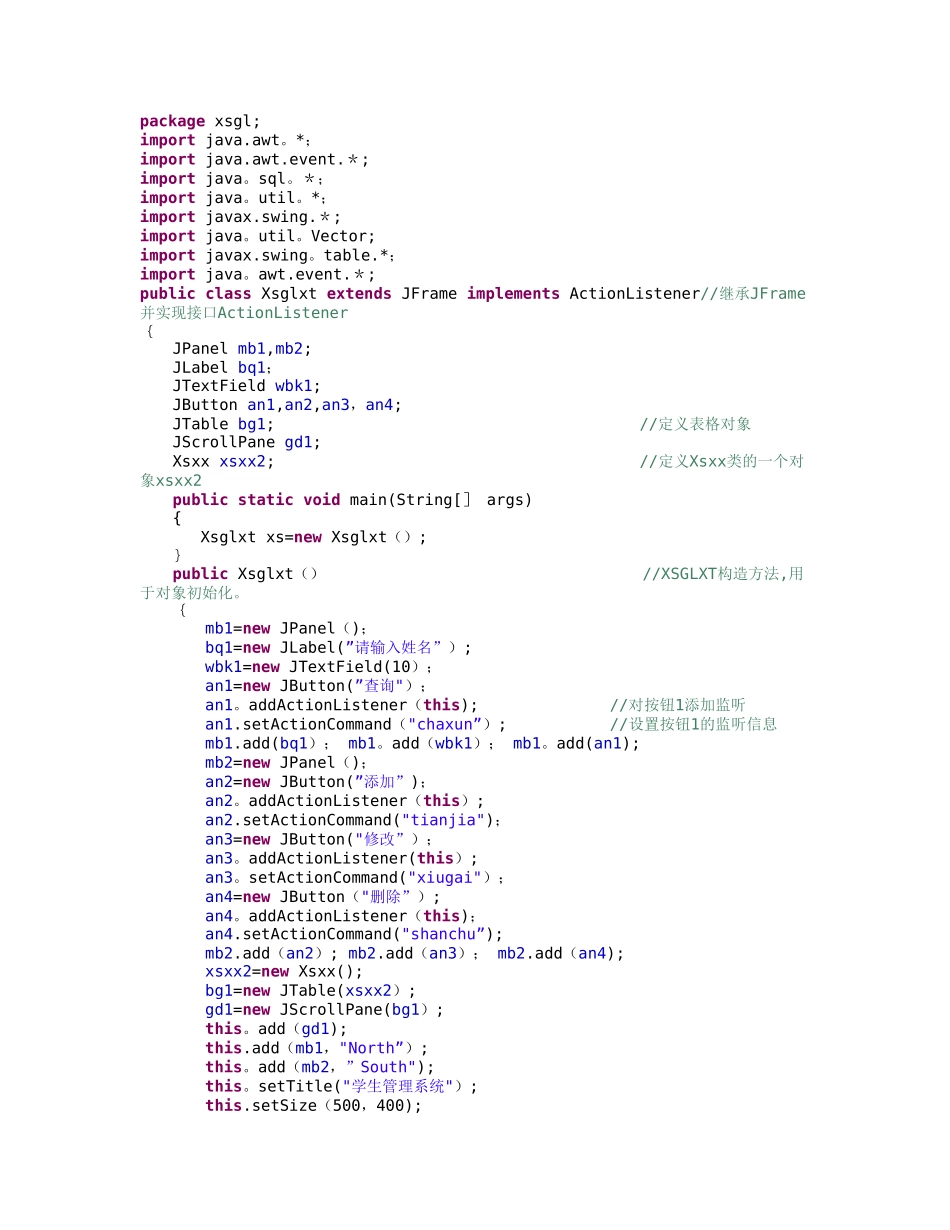 package xsgl;
import java.awt。*;
import java.awt.event.*;
import java。sql。*;
import java。util。*;
import javax.swing.*;
import java。util。Vector;
import javax.swing。table.*;
import java。awt.event.*;
public class Xsglxt extends JFrame implements ActionListener//继承JFrame并实现接口ActionListener
{
JPanel mb1,mb2;
JLabel bq1;
JTextField wbk1;
JButton an1,an2,an3，an4;
JTable bg1; //定义表格对象
JScrollPane gd1;
Xsxx xsxx2; //定义Xsxx类的一个对象xsxx2
public static void main(String[] args)
{
Xsglxt xs=new Xsglxt（）;
}
public Xsglxt（） //XSGLXT构造方法,用于对象初始化。
{
mb1=new JPanel（);
bq1=new JLabel(”请输入姓名”）;
wbk1=new JTextField(10)；
an1=new JButton(”查询")；
an1。addActionListener（this); //对按钮1添加监听
an1.setActionCommand（"chaxun”）; //设置按钮1的监听信息
mb1.add(bq1）； mb1。add（wbk1）； mb1。add(an1);
mb2=new JPanel（);
an2=new JButton(”添加”）;
an2。addActionListener（this）;
an2.setActionCommand("tianjia");
an3=new JButton("修改”）；
an3。addActionListener(this）;
an3。setActionCommand("xiugai")；
an4=new JButton（"删除”）;
an4。addActionListener（this);
an4.setActionCommand("shanchu”);
mb2.add（an2）; mb2.add（an3）； mb2.add（an4);
xsxx2=new Xsxx();
bg1=new JTable(xsxx2）;
gd1=new JScrollPane(bg1）;
this。add（gd1);
this.add（mb1，"North”）;
this。add（mb2，”South");
this。setTitle("学生管理系统"）;
this.setSize（500，400);